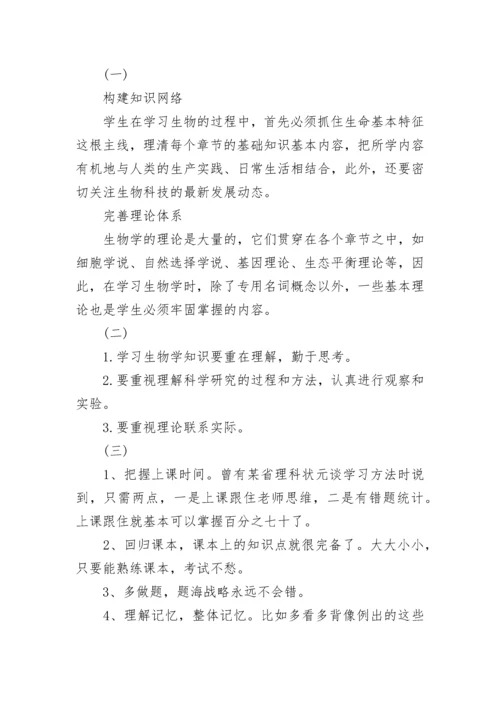 (一)

构建知识网络

学生在学习生物的过程中，首先必须抓住生命基本特征这根主线，理清每个章节的基础知识基本内容，把所学内容有机地与人类的生产实践、日常生活相结合，此外，还要密切关注生物科技的最新发展动态。

完善理论体系

生物学的理论是大量的，它们贯穿在各个章节之中，如细胞学说、自然选择学说、基因理论、生态平衡理论等，因此，在学习生物学时，除了专用名词概念以外，一些基本理论也是学生必须牢固掌握的内容。

(二)

1. 学习生物学知识要重在理解，勤于思考。

2. 要重视理解科学研究的过程和方法，认真进行观察和实验。

3. 要重视理论联系实际。

(三)

1、把握上课时间。曾有某省理科状元谈学习方法时说到，只需两点，一是上课跟住老师思维，二是有错题统计。上课跟住就基本可以掌握百分之七十了。

2、回归课本，课本上的知识点就很完备了。大大小小，只要能熟练课本，考试不愁。

3、多做题，题海战略永远不会错。

4、理解记忆，整体记忆。比如多看多背像例出的这些